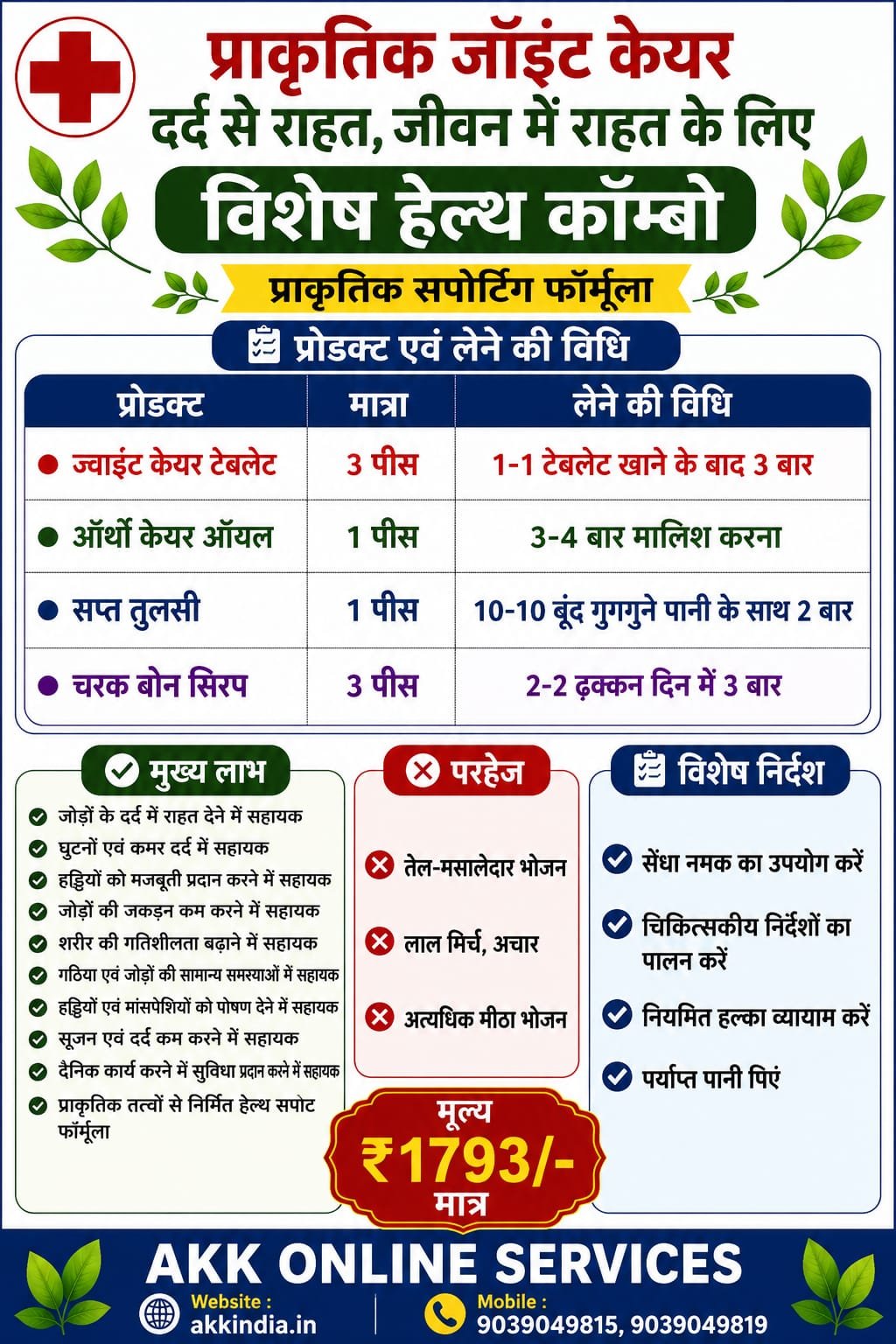 प्राकृतिक जॉइंट केयर
दर्द से राहत, जीवन में राहत के लिए

विशेष हेल्थ कॉम्बो

प्राकृतिक सपोर्टिंग फॉर्मूला

प्रोडक्ट एवं लेने की विधि

| प्रोडक्ट | मात्रा | लेने की विधि |
|---|---|---|
| ज्वाइंट केयर टेबलेट | 3 पीस | 1-1 टेबलेट खाने के बाद 3 बार |
| ऑर्थो केयर ऑयल | 1 पीस | 3-4 बार मालिश करना |
| सप्त तुलसी | 1 पीस | 10-10 बूंद गुगगुने पानी के साथ 2 बार |
| चरक बोन सिरप | 3 पीस | 2-2 ढ़क्कन दिन में 3 बार |

मुख्य लाभ
जोड़ों के दर्द में राहत देने में सहायक
घुटनों एवं कमर दर्द में सहायक
हड्डियों को मजबूती प्रदान करने में सहायक
जोड़ों की जकड़न कम करने में सहायक
शरीर की गतिशीलता बढ़ाने में सहायक
गठिया एवं जोड़ों की सामान्य समस्याओं में सहायक
हड्डियों एवं मांसपेशियों को पोषण देने में सहायक
सूजन एवं दर्द कम करने में सहायक
दैनिक कार्य करने में सुविधा प्रदान करने में सहायक
प्राकृतिक तत्वों से निर्मित हेल्थ सपोट फॉर्मूला

परहेज
तेल-मसालेदार भोजन
लाल मिर्च, अचार
अत्यधिक मीठा भोजन

मूल्य
₹1793/-
मात्र

विशेष निर्देश
सेंधा नमक का उपयोग करें
चिकित्सकीय निर्देशों का पालन करें
नियमित हल्का व्यायाम करें
पर्याप्त पानी पिएं

AKK ONLINE SERVICES
Website :
akkindia.in
Mobile :
9039049815, 9039049819